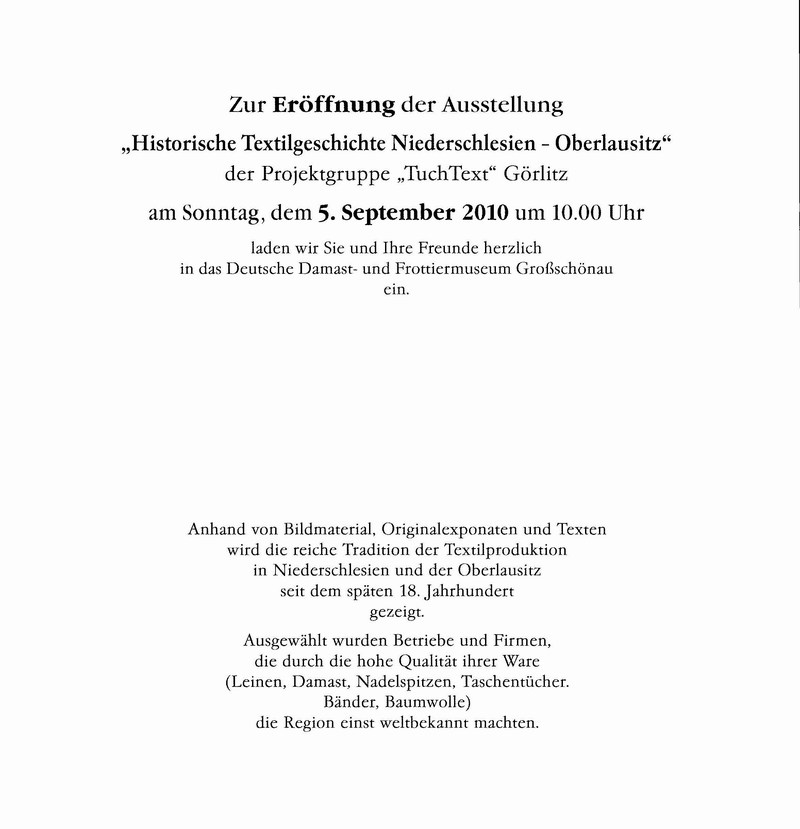 Zur Eröffnung der Ausstellung
„Historische Textilgeschichte Niederschlesien - Oberlausitz“
der Projektgruppe „TuchText“ Görlitz

am Sonntag, dem 5. September 2010 um 10.00 Uhr

laden wir Sie und Ihre Freunde herzlich
in das Deutsche Damast- und Frottiermuseum Großschönau
ein.

Anhand von Bildmaterial, Originalexponaten und Texten
wird die reiche Tradition der Textilproduktion
in Niederschlesien und der Oberlausitz
seit dem späten 18. Jahrhundert
gezeigt.

Ausgewählt wurden Betriebe und Firmen,
die durch die hohe Qualität ihrer Ware
(Leinen, Damast, Nadelspitzen, Taschentücher.
Bänder, Baumwolle)
die Region einst weltbekannt machten.